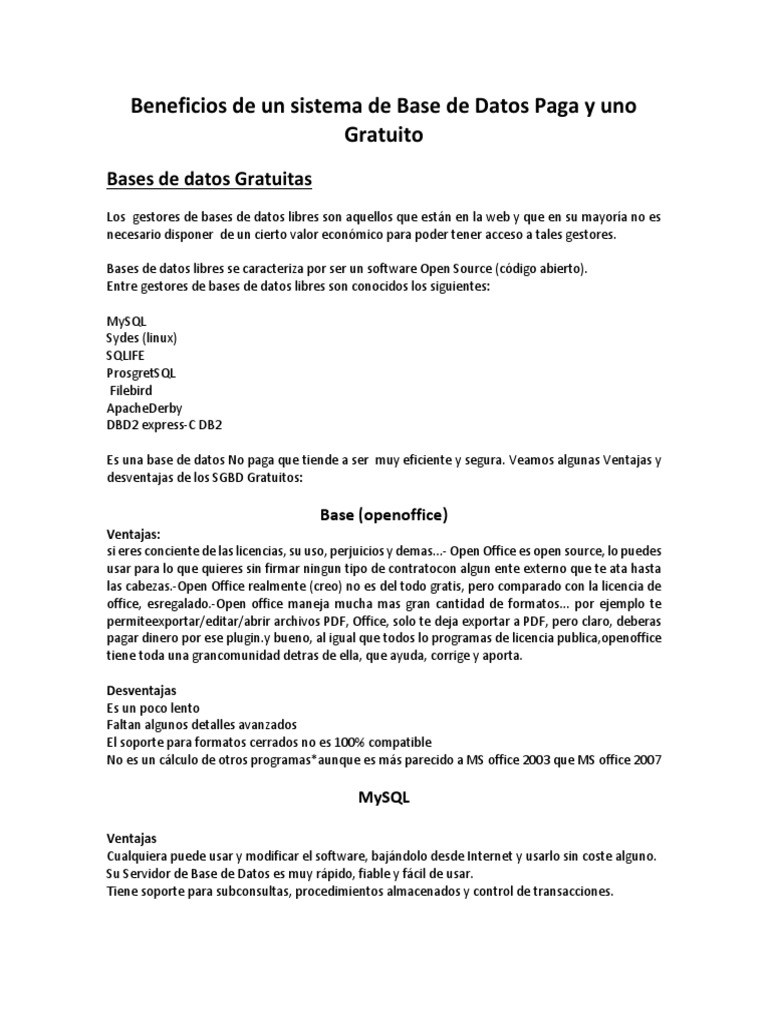 Beneficios de un sistema de Base de Datos Paga y uno Gratuito

Bases de datos Gratuitas

Los gestores de bases de datos libres son aquellos que están en la web y que en su mayoría no es necesario disponer de un cierto valor económico para poder tener acceso a tales gestores.

Bases de datos libres se caracteriza por ser un software Open Source (código abierto).
Entre gestores de bases de datos libres son conocidos los siguientes:

MySQL
Sydes (linux)
SQLIFE
ProsgretSQL
Filebird
ApacheDerby
DBD2 express-C DB2

Es una base de datos No paga que tiende a ser muy eficiente y segura. Veamos algunas Ventajas y desventajas de los SGBD Gratuitos:

Base (openoffice)

Ventajas:
si eres conciente de las licencias, su uso, perjuicios y demas...- Open Office es open source, lo puedes usar para lo que quieres sin firmar ningun tipo de contratocon algun ente externo que te ata hasta las cabezas.-Open Office realmente (creo) no es del todo gratis, pero comparado con la licencia de office, esregalado.-Open office maneja mucha mas gran cantidad de formatos... por ejemplo te permiteexportar/editar/abrir archivos PDF, Office, solo te deja exportar a PDF, pero claro, deberas pagar dinero por ese plugin.y bueno, al igual que todos lo programas de licencia publica,openoffice tiene toda una grancomunidad detras de ella, que ayuda, corrige y aporta.

Desventajas
Es un poco lento
Faltan algunos detalles avanzados
El soporte para formatos cerrados no es 100% compatible
No es un cálculo de otros programas*aunque es más parecido a MS office 2003 que MS office 2007

MySQL

Ventajas
Cualquiera puede usar y modificar el software, bajándolo desde Internet y usarlo sin coste alguno.
Su Servidor de Base de Datos es muy rápido, fiable y fácil de usar.
Tiene soporte para subconsultas, procedimientos almacenados y control de transacciones.